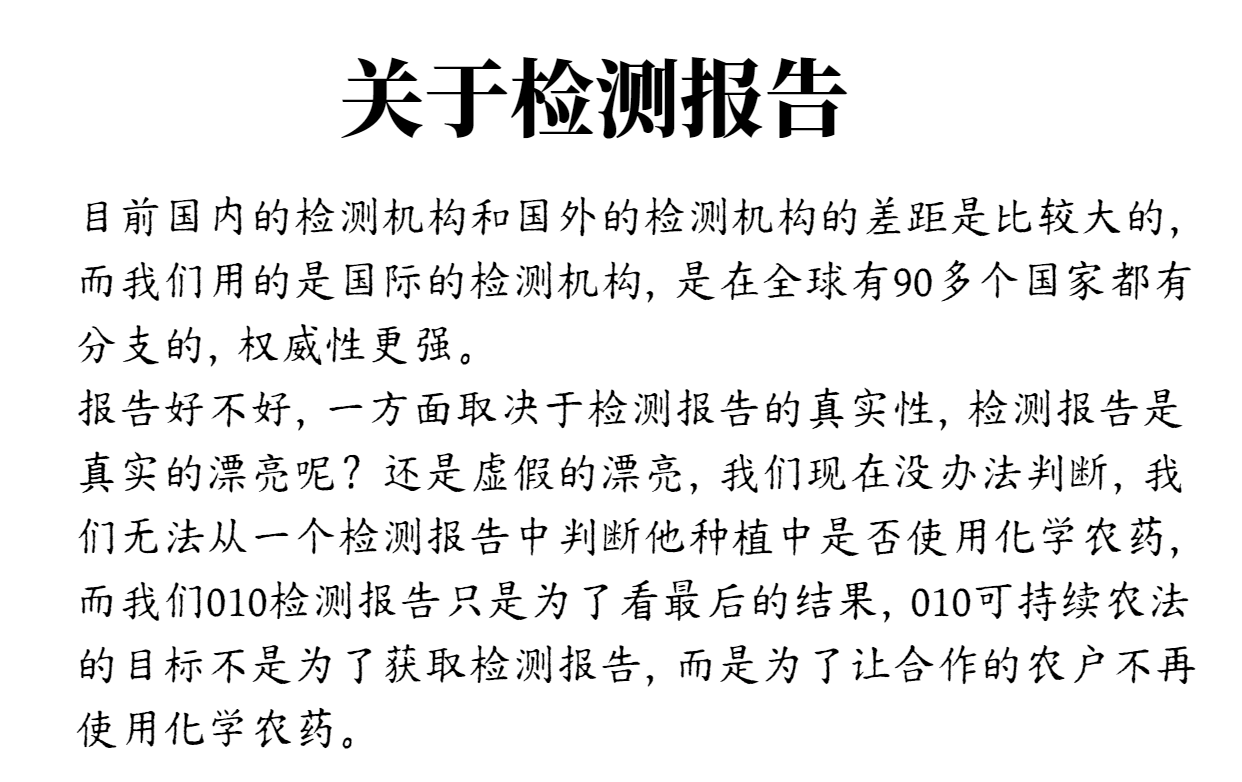 关于检测报告

目前国内的检测机构和国外的检测机构的差距是比较大的，而我们用的是国际的检测机构，是在全球有90多个国家都有分支的，权威性更强。
报告好不好，一方面取决于检测报告的真实性，检测报告是真实的漂亮呢？还是虚假的漂亮，我们现在没办法判断，我们无法从一个检测报告中判断他种植中是否使用化学农药，而我们010检测报告只是为了看最后的结果，010可持续农法的目标不是为了获取检测报告，而是为了让合作的农户不再使用化学农药。